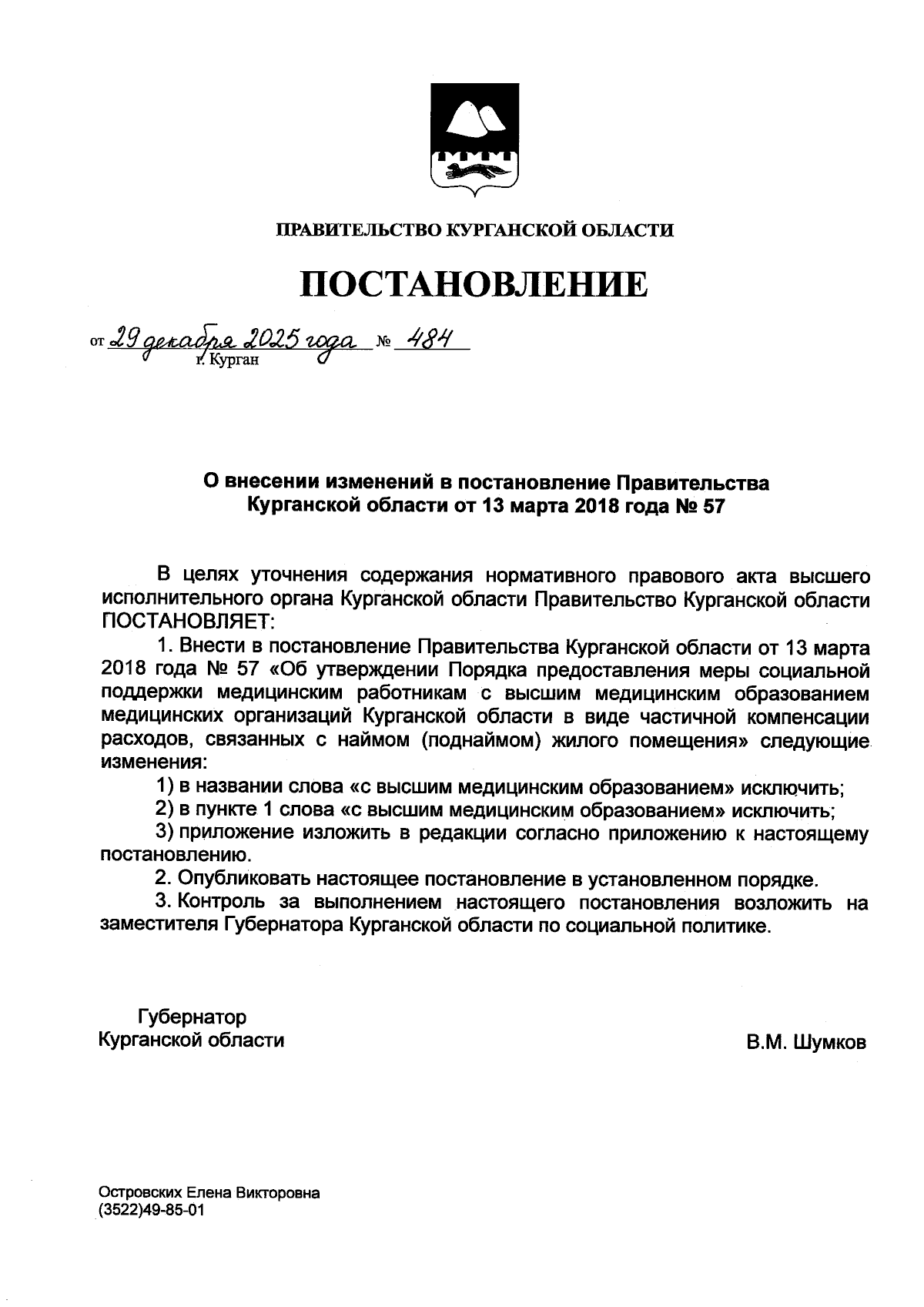 ПРАВИТЕЛЬСТВО КУРГАНСКОЙ ОБЛАСТИ

ПОСТАНОВЛЕНИЕ

от 29 декабря 2025 года № 484
г. Курган

О внесении изменений в постановление Правительства Курганской области от 13 марта 2018 года № 57

В целях уточнения содержания нормативного правового акта высшего исполнительного органа Курганской области Правительство Курганской области ПОСТАНОВЛЯЕТ:

1. Внести в постановление Правительства Курганской области от 13 марта 2018 года № 57 «Об утверждении Порядка предоставления меры социальной поддержки медицинским работникам с высшим медицинским образованием медицинских организаций Курганской области в виде частичной компенсации расходов, связанных с наймом (поднаймом) жилого помещения» следующие изменения:

1) в названии слова «с высшим медицинским образованием» исключить;

2) в пункте 1 слова «с высшим медицинским образованием» исключить;

3) приложение изложить в редакции согласно приложению к настоящему постановлению.

2. Опубликовать настоящее постановление в установленном порядке.

3. Контроль за выполнением настоящего постановления возложить на заместителя Губернатора Курганской области по социальной политике.

Губернатор
Курганской области

В.М. Шумков

Островских Елена Викторовна
(3522)49-85-01